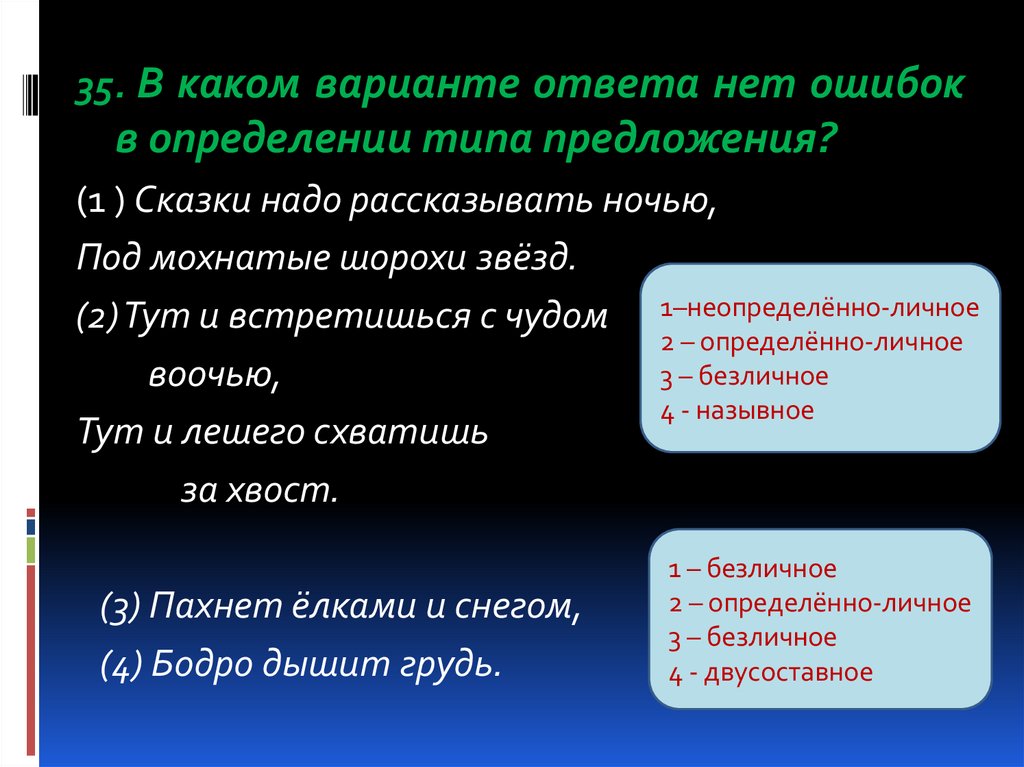 35. В каком варианте ответа нет ошибок в определении типа предложения?

(1 ) Сказки надо рассказывать ночью,

Под мохнатые шорохи звёзд.

(2) Тут и встретишься с чудом воочью,

Тут и лешего схватишь за хвост.

(3) Пахнет ёлками и снегом,

(4) Бодро дышит грудь.

1–неопределённо-личное
2 – определённо-личное
3 – безличное
4 - назывное

1 – безличное
2 – определённо-личное
3 – безличное
4 - двусоставное